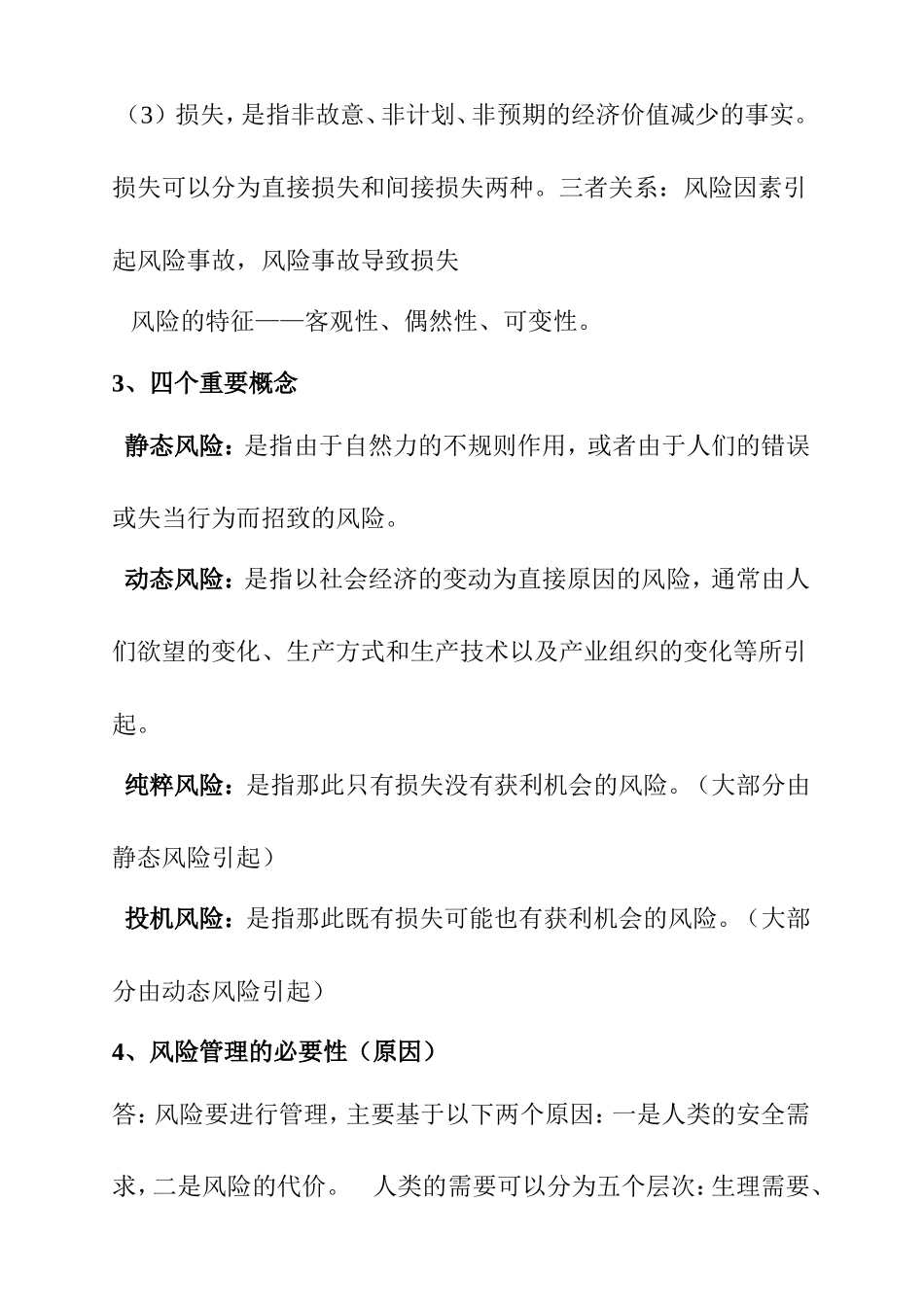 （3）损失，是指非故意、非计划、非预期的经济价值减少的事实。损失可以分为直接损失和间接损失两种。三者关系：风险因素引起风险事故，风险事故导致损失

风险的特征——客观性、偶然性、可变性。

3、四个重要概念

静态风险：是指由于自然力的不规则作用，或者由于人们的错误或失当行为而招致的风险。

动态风险：是指以社会经济的变动为直接原因的风险，通常由人们欲望的变化、生产方式和生产技术以及产业组织的变化等所引起。

纯粹风险：是指那此只有损失没有获利机会的风险。（大部分由静态风险引起）

投机风险：是指那此既有损失可能也有获利机会的风险。（大部分由动态风险引起）

4、风险管理的必要性（原因）

答：风险要进行管理，主要基于以下两个原因：一是人类的安全需求，二是风险的代价。 人类的需要可以分为五个层次：生理需要、